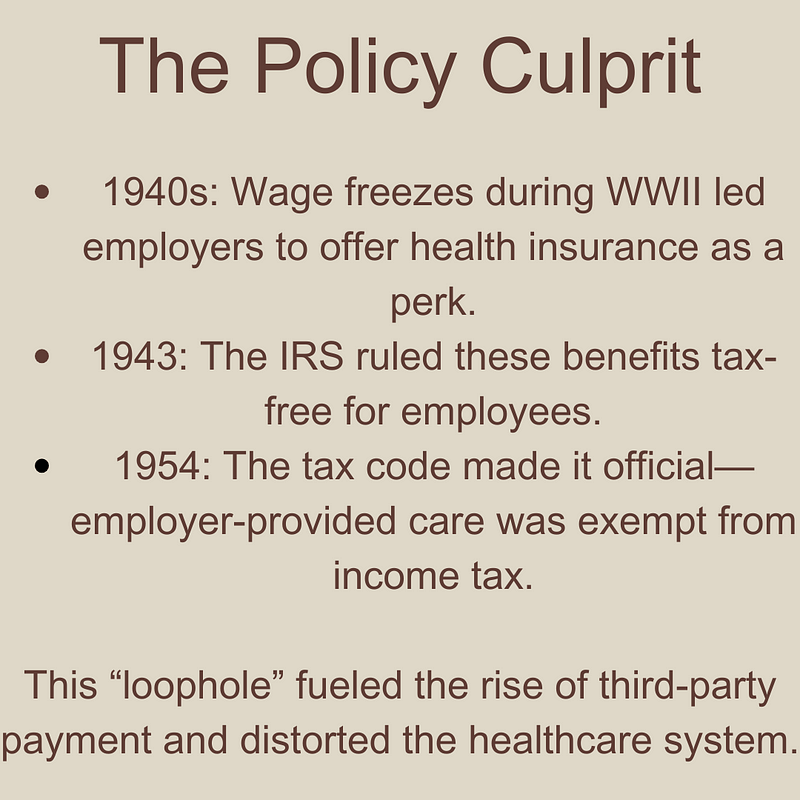 The Policy Culprit

• 1940s: Wage freezes during WWII led employers to offer health insurance as a perk.
• 1943: The IRS ruled these benefits tax-free for employees.
• 1954: The tax code made it official—employer-provided care was exempt from income tax.

This "loophole" fueled the rise of third-party payment and distorted the healthcare system.